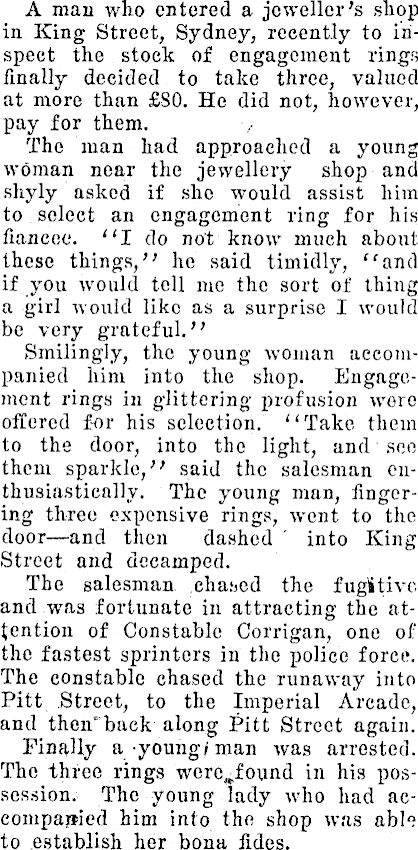 A man who entered a jeweller's shop in King Street, Sydney, recently to inspect the stock of engagement rings finally decided to take three, valued at more than £80. He did not, however, pay for them.

The man had approached a young woman near the jewellery shop and shyly asked if she would assist him to select an engagement ring for his fiancee. "I do not know much about these things," he said timidly, "and if you would tell me the sort of thing a girl would like as a surprise I would be very grateful."

Smilingly, the young woman accompanied him into the shop. Engagement rings in glittering profusion were offered for his selection. "Take them to the door, into the light, and see them sparkle," said the salesman enthusiastically. The young man, fingering three expensive rings, went to the door—and then dashed into King Street and decamped.

The salesman chased the fugitive and was fortunate in attracting the attention of Constable Corrigan, one of the fastest sprinters in the police force. The constable chased the runaway into Pitt Street, to the Imperial Arcade, and then back along Pitt Street again.

Finally a young man was arrested. The three rings were found in his possession. The young lady who had accompanied him into the shop was able to establish her bona fides.